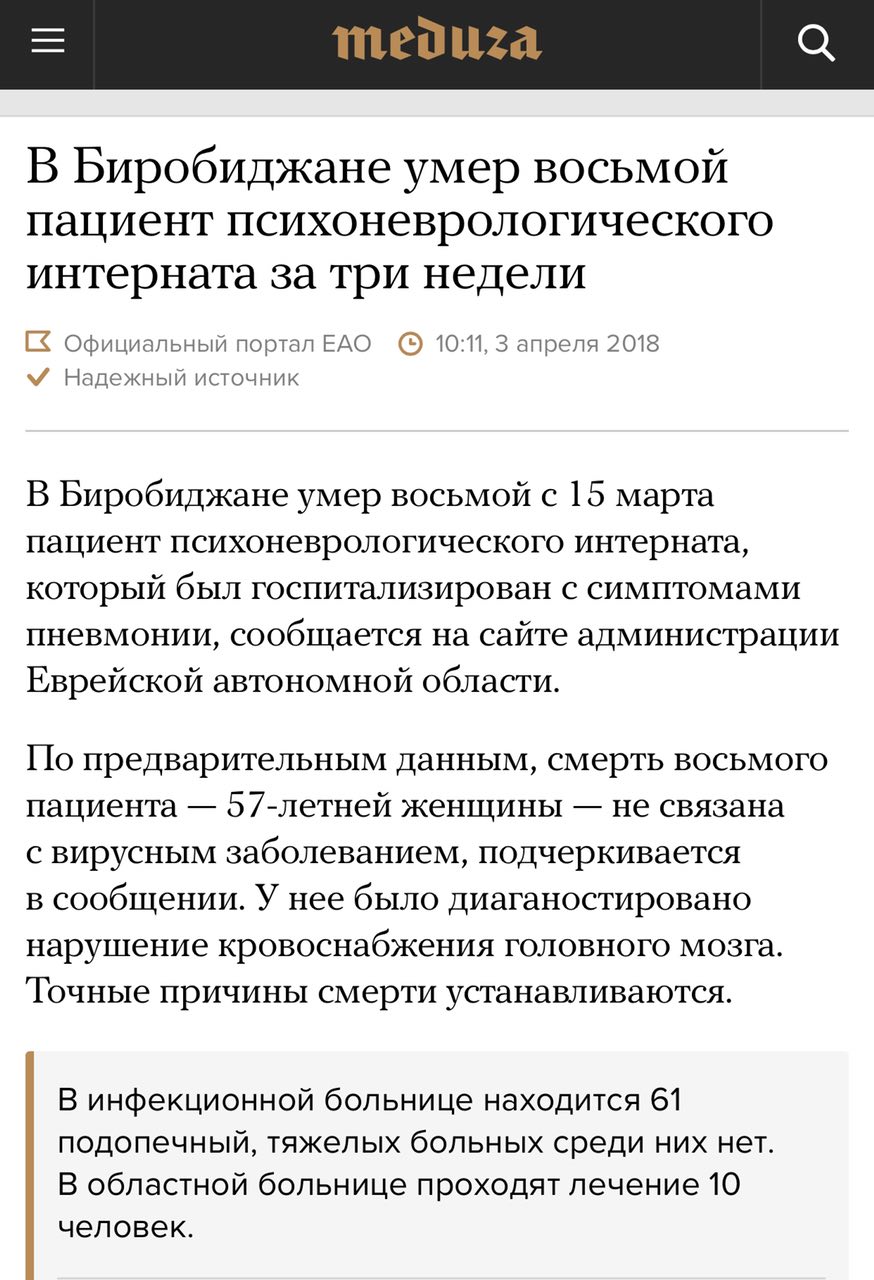 meduza

В Биробиджане умер восьмой пациент психоневрологического интерната за три недели

Официальный портал ЕАО 10:11, 3 апреля 2018
Надежный источник

В Биробиджане умер восьмой с 15 марта пациент психоневрологического интерната, который был госпитализирован с симптомами пневмонии, сообщается на сайте администрации Еврейской автономной области.

По предварительным данным, смерть восьмого пациента — 57-летней женщины — не связана с вирусным заболеванием, подчеркивается в сообщении. У нее было диаганостировано нарушение кровоснабжения головного мозга. Точные причины смерти устанавливаются.

В инфекционной больнице находится 61 подопечный, тяжелых больных среди них нет. В областной больнице проходят лечение 10 человек.